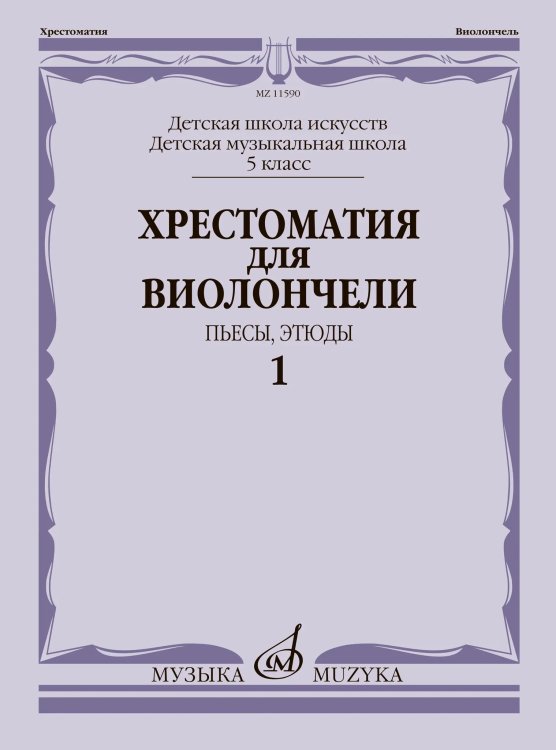 Хрестоматия

Виолончель

MZ 11590

Детская школа искусств
Детская музыкальная школа
5 класс

ХРЕСТОМАТИЯ
ДЛЯ
ВИОЛОНЧЕЛИ

ПЬЕСЫ, ЭТЮДЫ

1

МУЗЫКА MUZYKA